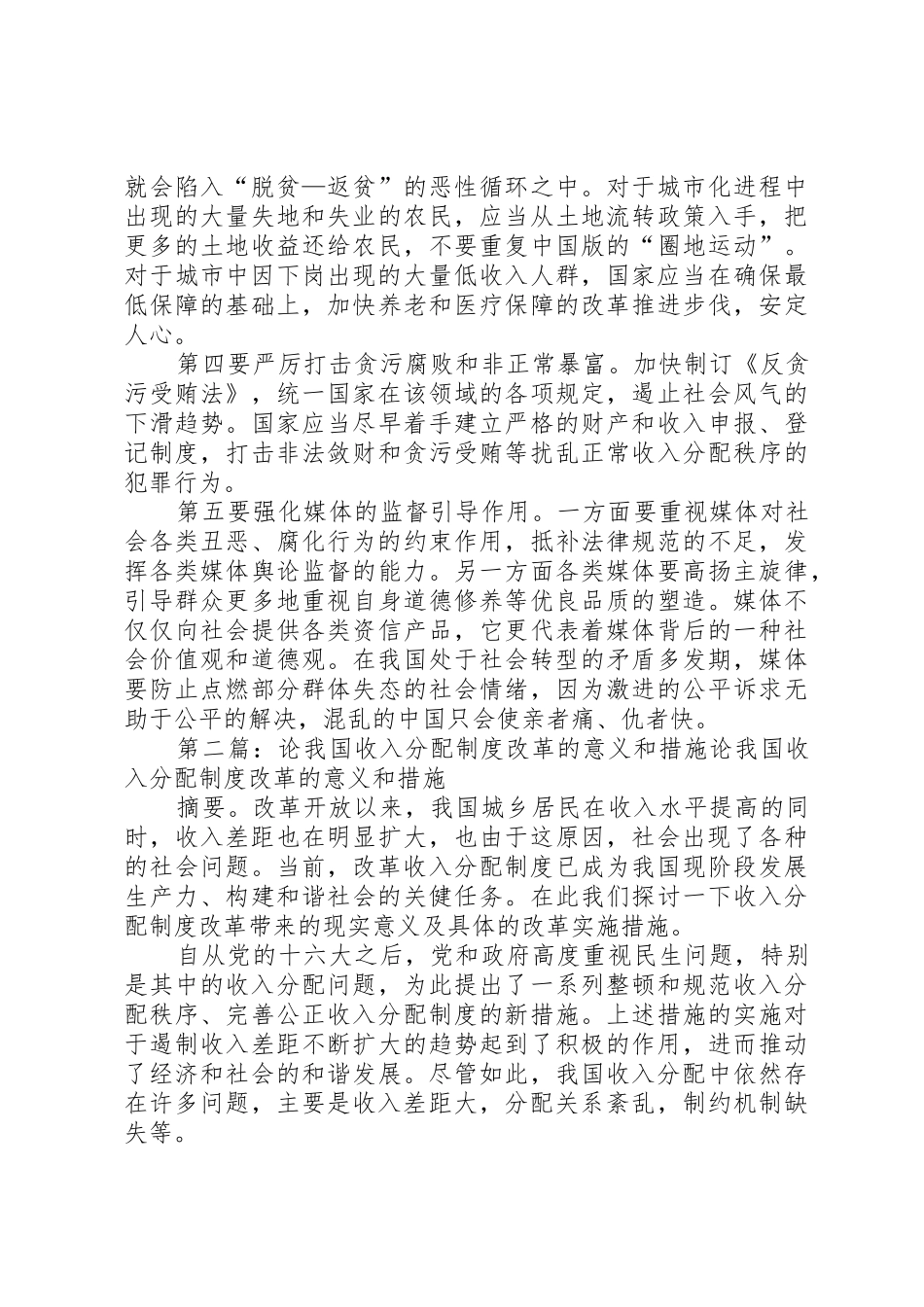 就会陷入“脱贫—返贫”的恶性循环之中。对于城市化进程中出现的大量失地和失业的农民，应当从土地流转政策入手，把更多的土地收益还给农民，不要重复中国版的“圈地运动”。对于城市中因下岗出现的大量低收入人群，国家应当在确保最低保障的基础上，加快养老和医疗保障的改革推进步伐，安定人心。

第四要严厉打击贪污腐败和非正常暴富。加快制订《反贪污受贿法》，统一国家在该领域的各项规定，遏止社会风气的下滑趋势。国家应当尽早着手建立严格的财产和收入申报、登记制度，打击非法敛财和贪污受贿等扰乱正常收入分配秩序的犯罪行为。

第五要强化媒体的监督引导作用。一方面要重视媒体对社会各类丑恶、腐化行为的约束作用，抵补法律规范的不足，发挥各类媒体舆论监督的能力。另一方面各类媒体要高扬主旋律，引导群众更多地重视自身道德修养等优良品质的塑造。媒体不仅仅向社会提供各类资信产品，它更代表着媒体背后的一种社会价值观和道德观。在我国处于社会转型的矛盾多发期，媒体要防止点燃部分群体失态的社会情绪，因为激进的公平诉求无助于公平的解决，混乱的中国只会使亲者痛、仇者快。

第二篇：论我国收入分配制度改革的意义和措施论我国收入分配制度改革的意义和措施

摘要。改革开放以来，我国城乡居民在收入水平提高的同时，收入差距也在明显扩大，也由于这原因，社会出现了各种的社会问题。当前，改革收入分配制度已成为我国现阶段发展生产力、构建和谐社会的关键任务。在此我们探讨一下收入分配制度改革带来的现实意义及具体的改革实施措施。

自从党的十六大之后，党和政府高度重视民生问题，特别是其中的收入分配问题，为此提出了一系列整顿和规范收入分配秩序、完善公正收入分配制度的新措施。上述措施的实施对于遏制收入差距不断扩大的趋势起到了积极的作用，进而推动了经济和社会的和谐发展。尽管如此，我国收入分配中依然存在许多问题，主要是收入差距大，分配关系紊乱，制约机制缺失等。